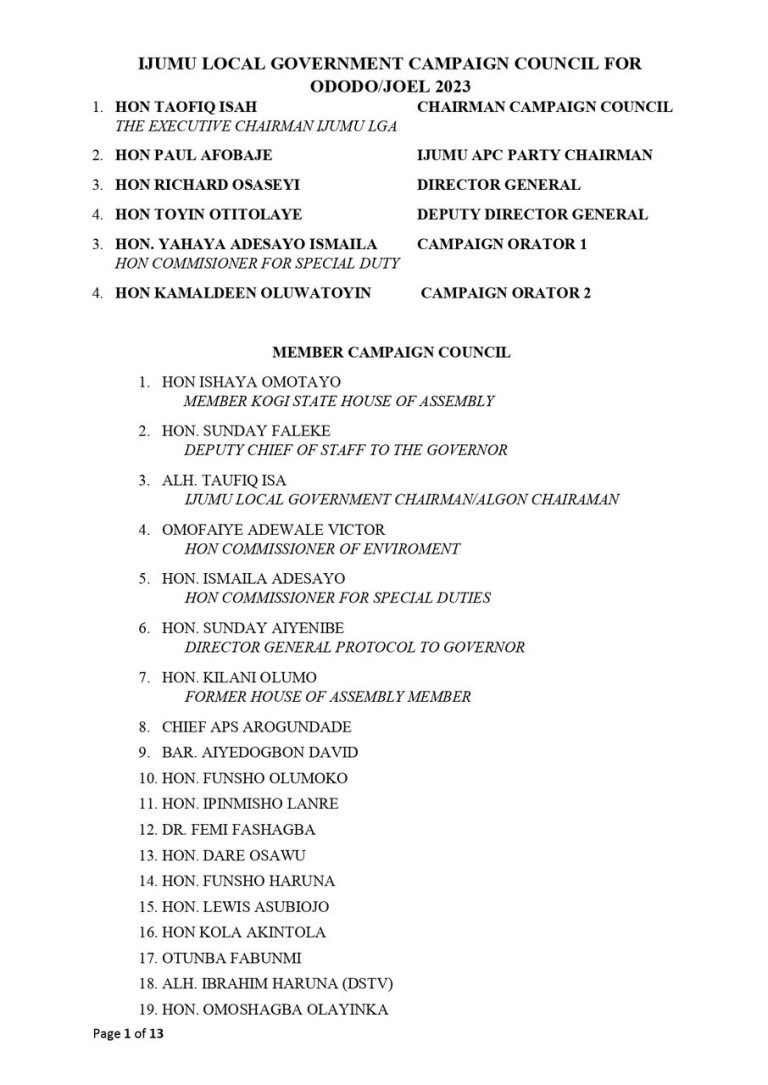 IJUMU LOCAL GOVERNMENT CAMPAIGN COUNCIL FOR ODODO/JOEL 2023

1. HON TAOFIQ ISAH CHAIRMAN CAMPAIGN COUNCIL
THE EXECUTIVE CHAIRMAN IJUMU LGA

2. HON PAUL AFOBAJE IJUMU APC PARTY CHAIRMAN

3. HON RICHARD OSASEYI DIRECTOR GENERAL

4. HON TOYIN OTITOLAYE DEPUTY DIRECTOR GENERAL

3. HON. YAHAYA ADESAYO ISMAILA CAMPAIGN ORATOR 1
HON COMMISIONER FOR SPECIAL DUTY

4. HON KAMALDEEN OLUWATOYIN CAMPAIGN ORATOR 2

MEMBER CAMPAIGN COUNCIL

1. HON ISHAYA OMOTAYO
MEMBER KOGI STATE HOUSE OF ASSEMBLY

2. HON. SUNDAY FALEKE
DEPUTY CHIEF OF STAFF TO THE GOVERNOR

3. ALH. TAUFIQ ISA
IJUMU LOCAL GOVERNMENT CHAIRMAN/ALGON CHAIRAMAN

4. OMOFAIYE ADEWALE VICTOR
HON COMMISSIONER OF ENVIROMENT

5. HON. ISMAILA ADESAYO
HON COMMISSIONER FOR SPECIAL DUTIES

6. HON. SUNDAY AIYENIBE
DIRECTOR GENERAL PROTOCOL TO GOVERNOR

7. HON. KILANI OLUMO
FORMER HOUSE OF ASSEMBLY MEMBER

8. CHIEF APS AROGUNDADE
9. BAR. AIYEDOGBON DAVID
10. HON. FUNSHO OLUMOKO
11. HON. IPINMISHO LANRE
12. DR. FEMI FASHAGBA
13. HON. DARE OSAWU
14. HON. FUNSHO HARUNA
15. HON. LEWIS ASUBIOJO
16. HON KOLA AKINTOLA
17. OTUNBA FABUNMI
18. ALH. IBRAHIM HARUNA (DSTV)
19. HON. OMOSHAGBA OLAYINKA

Page 1 of 13